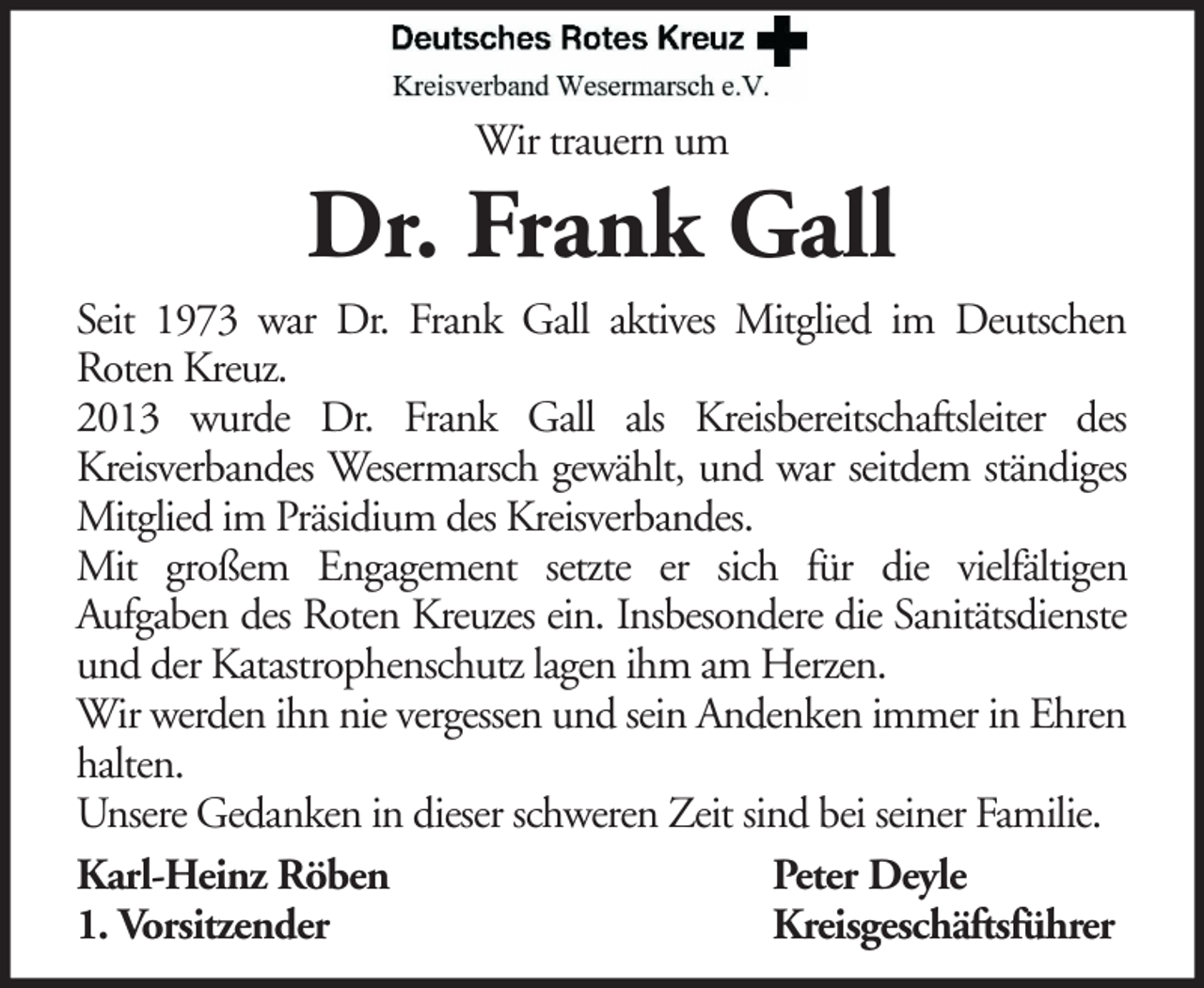 Deutsches Rotes Kreuz
Kreisverband Wesermarsch e.V.

Wir trauern um

Dr. Frank Gall

Seit 1973 war Dr. Frank Gall aktives Mitglied im Deutschen Roten Kreuz.
2013 wurde Dr. Frank Gall als Kreisbereitschaftsleiter des Kreisverbandes Wesermarsch gewählt, und war seitdem ständiges Mitglied im Präsidium des Kreisverbandes.
Mit großem Engagement setzte er sich für die vielfältigen Aufgaben des Roten Kreuzes ein. Insbesondere die Sanitätsdienste und der Katastrophenschutz lagen ihm am Herzen.
Wir werden ihn nie vergessen und sein Andenken immer in Ehren halten.
Unsere Gedanken in dieser schweren Zeit sind bei seiner Familie.

Karl-Heinz Röben
1. Vorsitzender

Peter Deyle
Kreisgeschäftsführer